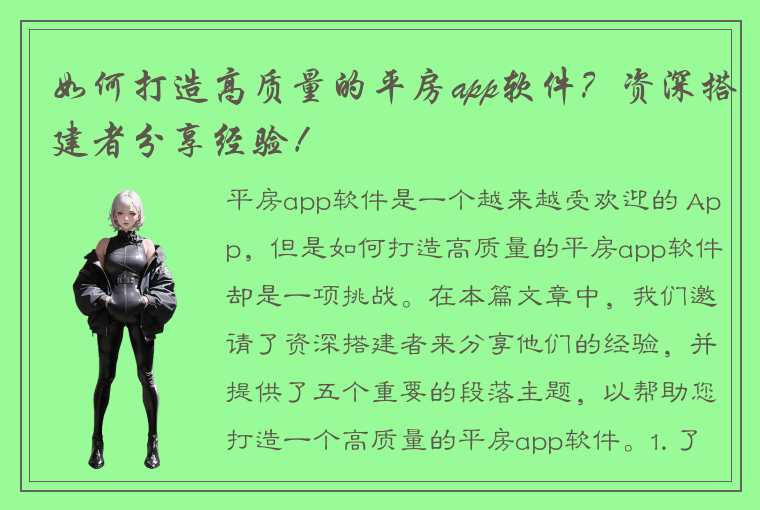 如何打造高质量的平房app软件？资深搭建者分享经验！

平房app软件是一个越来越受欢迎的 App，但是如何打造高质量的平房app软件却是一项挑战。在本篇文章中，我们邀请了资深搭建者来分享他们的经验，并提供了五个重要的段落主题，以帮助您打造一个高质量的平房app软件。1. 了